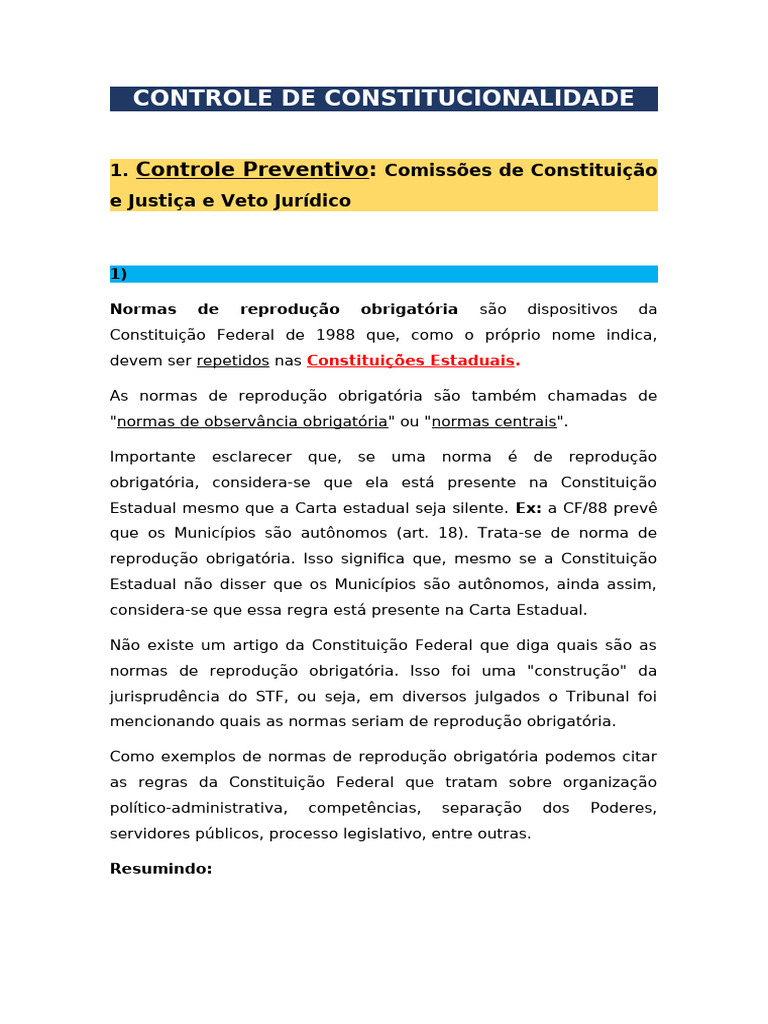 CONTROLE DE CONSTITUCIONALIDADE

1. Controle Preventivo: Comissões de Constituição e Justiça e Veto Jurídico

1)

Normas de reprodução obrigatória são dispositivos da Constituição Federal de 1988 que, como o próprio nome indica, devem ser repetidos nas Constituições Estaduais.

As normas de reprodução obrigatória são também chamadas de "normas de observância obrigatória" ou "normas centrais".

Importante esclarecer que, se uma norma é de reprodução obrigatória, considera-se que ela está presente na Constituição Estadual mesmo que a Carta estadual seja silente. Ex: a CF/88 prevê que os Municípios são autônomos (art. 18). Trata-se de norma de reprodução obrigatória. Isso significa que, mesmo se a Constituição Estadual não disser que os Municípios são autônomos, ainda assim, considera-se que essa regra está presente na Carta Estadual.

Não existe um artigo da Constituição Federal que diga quais são as normas de reprodução obrigatória. Isso foi uma "construção" da jurisprudência do STF, ou seja, em diversos julgados o Tribunal foi mencionando quais as normas seriam de reprodução obrigatória.

Como exemplos de normas de reprodução obrigatória podemos citar as regras da Constituição Federal que tratam sobre organização político-administrativa, competências, separação dos Poderes, servidores públicos, processo legislativo, entre outras.

Resumindo: